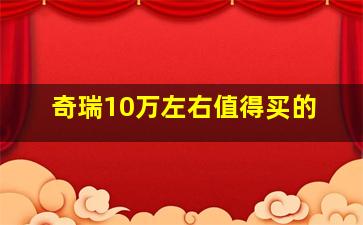 奇瑞10万左右值得买的